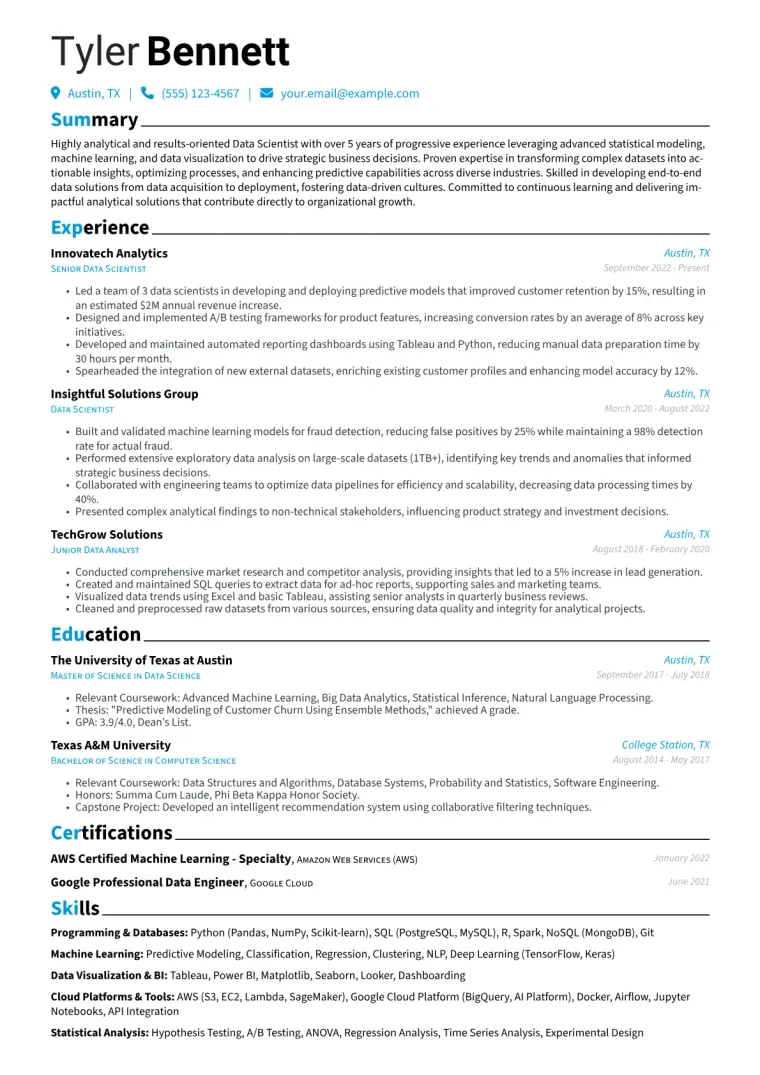 Tyler Bennett

Austin, TX | (555) 123-4567 | your.email@example.com

Summary

Highly analytical and results-oriented Data Scientist with over 5 years of progressive experience leveraging advanced statistical modeling, machine learning, and data visualization to drive strategic business decisions. Proven expertise in transforming complex datasets into actionable insights, optimizing processes, and enhancing predictive capabilities across diverse industries. Skilled in developing end-to-end data solutions from data acquisition to deployment, fostering data-driven cultures. Committed to continuous learning and delivering impactful analytical solutions that contribute directly to organizational growth.

Experience

Innovatech Analytics
Austin, TX
Senior Data Scientist
September 2022 - Present

• Led a team of 3 data scientists in developing and deploying predictive models that improved customer retention by 15%, resulting in an estimated $2M annual revenue increase.
• Designed and implemented A/B testing frameworks for product features, increasing conversion rates by an average of 8% across key initiatives.
• Developed and maintained automated reporting dashboards using Tableau and Python, reducing manual data preparation time by 30 hours per month.
• Spearheaded the integration of new external datasets, enriching existing customer profiles and enhancing model accuracy by 12%.

Insightful Solutions Group
Austin, TX
Data Scientist
March 2020 - August 2022

• Built and validated machine learning models for fraud detection, reducing false positives by 25% while maintaining a 98% detection rate for actual fraud.
• Performed extensive exploratory data analysis on large-scale datasets (1TB+), identifying key trends and anomalies that informed strategic business decisions.
• Collaborated with engineering teams to optimize data pipelines for efficiency and scalability, decreasing data processing times by 40%.
• Presented complex analytical findings to non-technical stakeholders, influencing product strategy and investment decisions.

TechGrow Solutions
Austin, TX
Junior Data Analyst
August 2018 - February 2020

• Conducted comprehensive market research and competitor analysis, providing insights that led to a 5% increase in lead generation.
• Created and maintained SQL queries to extract data for ad-hoc reports, supporting sales and marketing teams.
• Visualized data trends using Excel and basic Tableau, assisting senior analysts in quarterly business reviews.
• Cleaned and preprocessed raw datasets from various sources, ensuring data quality and integrity for analytical projects.

Education

The University of Texas at Austin
Austin, TX
Master of Science in Data Science
September 2017 - July 2018

• Relevant Coursework: Advanced Machine Learning, Big Data Analytics, Statistical Inference, Natural Language Processing.
• Thesis: "Predictive Modeling of Customer Churn Using Ensemble Methods," achieved A grade.
• GPA: 3.9/4.0, Dean's List.

Texas A&M University
College Station, TX
Bachelor of Science in Computer Science
August 2014 - May 2017

• Relevant Coursework: Data Structures and Algorithms, Database Systems, Probability and Statistics, Software Engineering.
• Honors: Summa Cum Laude, Phi Beta Kappa Honor Society.
• Capstone Project: Developed an intelligent recommendation system using collaborative filtering techniques.

Certifications

AWS Certified Machine Learning - Specialty, Amazon Web Services (AWS)
January 2022

Google Professional Data Engineer, Google Cloud
June 2021

Skills

Programming & Databases: Python (Pandas, NumPy, Scikit-learn), SQL (PostgreSQL, MySQL), R, Spark, NoSQL (MongoDB), Git

Machine Learning: Predictive Modeling, Classification, Regression, Clustering, NLP, Deep Learning (TensorFlow, Keras)

Data Visualization & BI: Tableau, Power BI, Matplotlib, Seaborn, Looker, Dashboarding

Cloud Platforms & Tools: AWS (S3, EC2, Lambda, SageMaker), Google Cloud Platform (BigQuery, AI Platform), Docker, Airflow, Jupyter Notebooks, API Integration

Statistical Analysis: Hypothesis Testing, A/B Testing, ANOVA, Regression Analysis, Time Series Analysis, Experimental Design